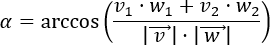 $\alpha = \arccos\left(\frac{v_1 \cdot w_1 + v_2 \cdot w_2}{|\overrightarrow{v}| \cdot |\overrightarrow{w}|}\right)$